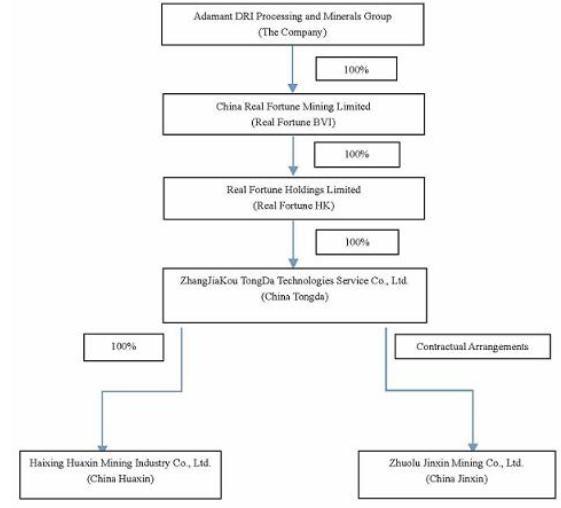 Adamant DRI Processing and Minerals Group
(The Company)

100%

China Real Fortune Mining Limited
(Real Fortune BVI)

100%

Real Fortune Holdings Limited
(Real Fortune HK)

100%

ZhangJiaKou TongDa Technologies Service Co., Ltd.
(China Tongda)

100%

Contractual Arrangements

Haixing Huaxin Mining Industry Co., Ltd.
(China Huaxin)

Zhuolu Jinxin Mining Co., Ltd.
(China Jinxin)